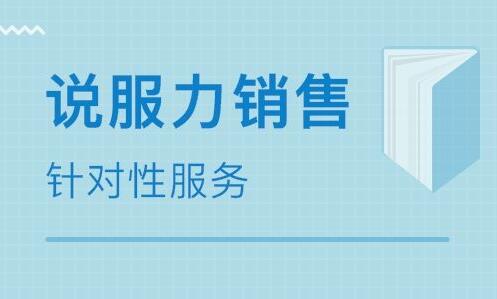 说服力销售

针对性服务